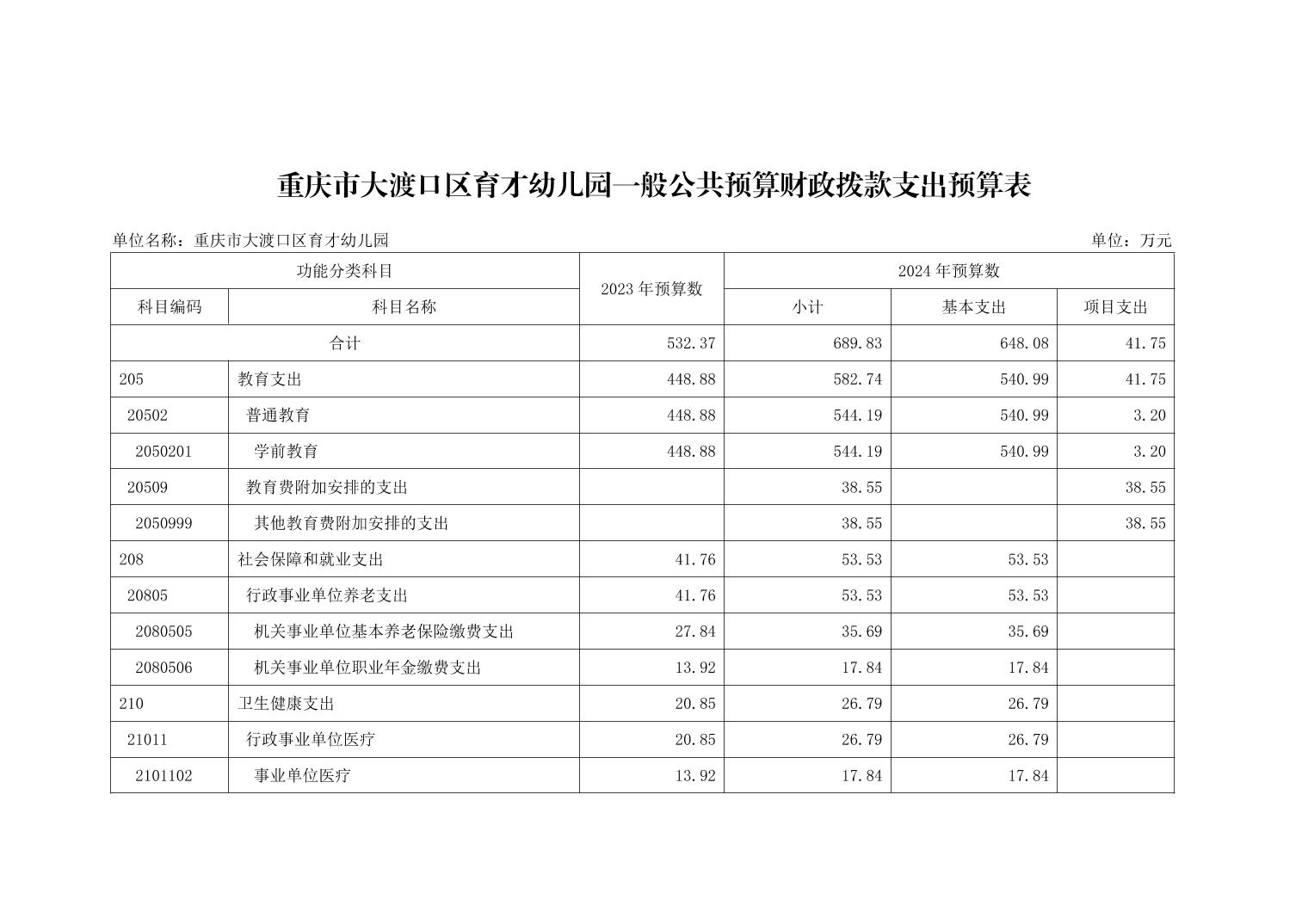 重庆市大渡口区育才幼儿园一般公共预算财政拨款支出预算表

单位名称：重庆市大渡口区育才幼儿园

单位：万元

| 功能分类科目 | | 2023 年预算数 | 2024 年预算数 | | |
|---|---|---|---|---|---|
| 科目编码 | 科目名称 | | 小计 | 基本支出 | 项目支出 |
| 合计 | | 532.37 | 689.83 | 648.08 | 41.75 |
| 205 | 教育支出 | 448.88 | 582.74 | 540.99 | 41.75 |
| 20502 | 普通教育 | 448.88 | 544.19 | 540.99 | 3.20 |
| 2050201 | 学前教育 | 448.88 | 544.19 | 540.99 | 3.20 |
| 20509 | 教育费附加安排的支出 | | 38.55 | | 38.55 |
| 2050999 | 其他教育费附加安排的支出 | | 38.55 | | 38.55 |
| 208 | 社会保障和就业支出 | 41.76 | 53.53 | 53.53 | |
| 20805 | 行政事业单位养老支出 | 41.76 | 53.53 | 53.53 | |
| 2080505 | 机关事业单位基本养老保险缴费支出 | 27.84 | 35.69 | 35.69 | |
| 2080506 | 机关事业单位职业年金缴费支出 | 13.92 | 17.84 | 17.84 | |
| 210 | 卫生健康支出 | 20.85 | 26.79 | 26.79 | |
| 21011 | 行政事业单位医疗 | 20.85 | 26.79 | 26.79 | |
| 2101102 | 事业单位医疗 | 13.92 | 17.84 | 17.84 | |